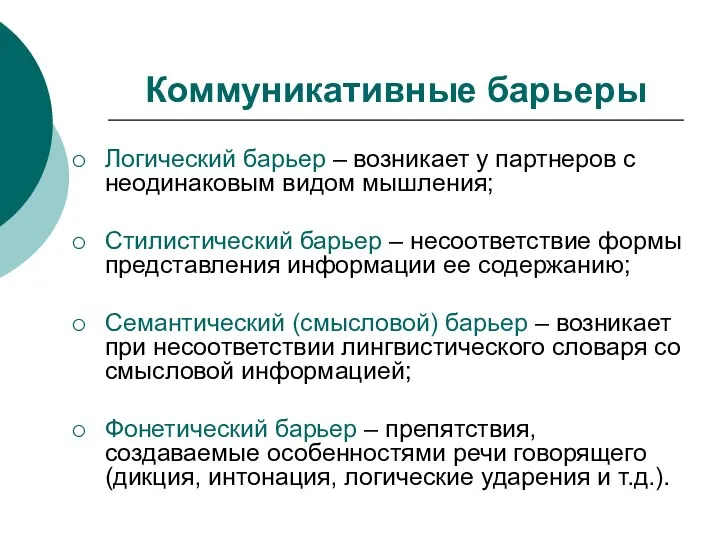 Коммуникативные барьеры

○ Логический барьер – возникает у партнеров с неодинаковым видом мышления;

○ Стилистический барьер – несоответствие формы представления информации ее содержанию;

○ Семантический (смысловой) барьер – возникает при несоответствии лингвистического словаря со смысловой информацией;

○ Фонетический барьер – препятствия, создаваемые особенностями речи говорящего (дикция, интонация, логические ударения и т.д.).